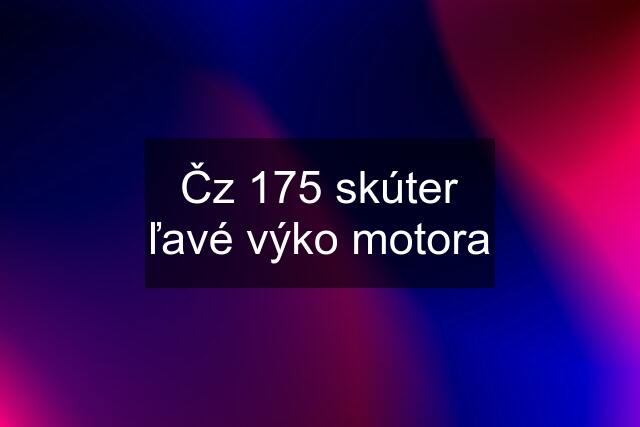 Čz 175 skúter ľavé výko motora